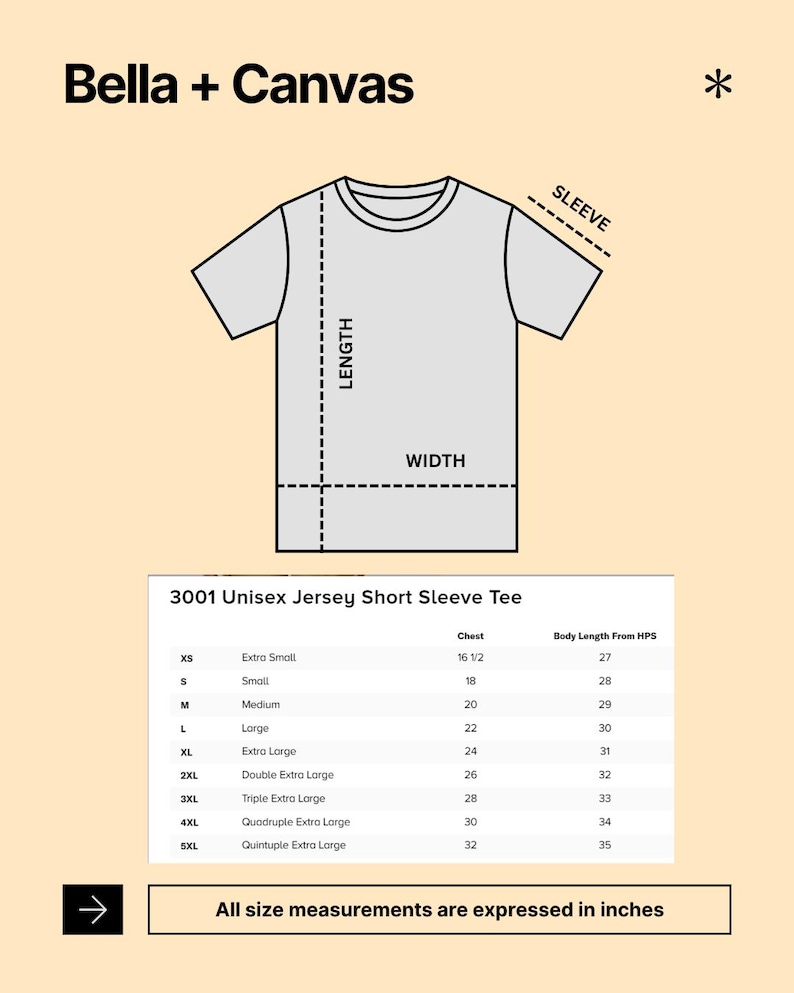 Bella + Canvas

*

SLEEVE

LENGTH

WIDTH

3001 Unisex Jersey Short Sleeve Tee

| | | Chest | Body Length From HPS |
|---|---|---|---|
| XS | Extra Small | 16 1/2 | 27 |
| S | Small | 18 | 28 |
| M | Medium | 20 | 29 |
| L | Large | 22 | 30 |
| XL | Extra Large | 24 | 31 |
| 2XL | Double Extra Large | 26 | 32 |
| 3XL | Triple Extra Large | 28 | 33 |
| 4XL | Quadruple Extra Large | 30 | 34 |
| 5XL | Quintuple Extra Large | 32 | 35 |

All size measurements are expressed in inches